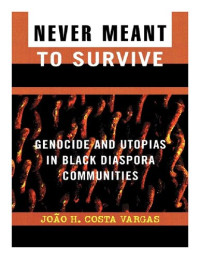 NEVER MEANT
TO SURVIVE

GENOCIDE AND UTOPIAS IN BLACK DIASPORA COMMUNITIES

JOÃO H. COSTA VARGAS